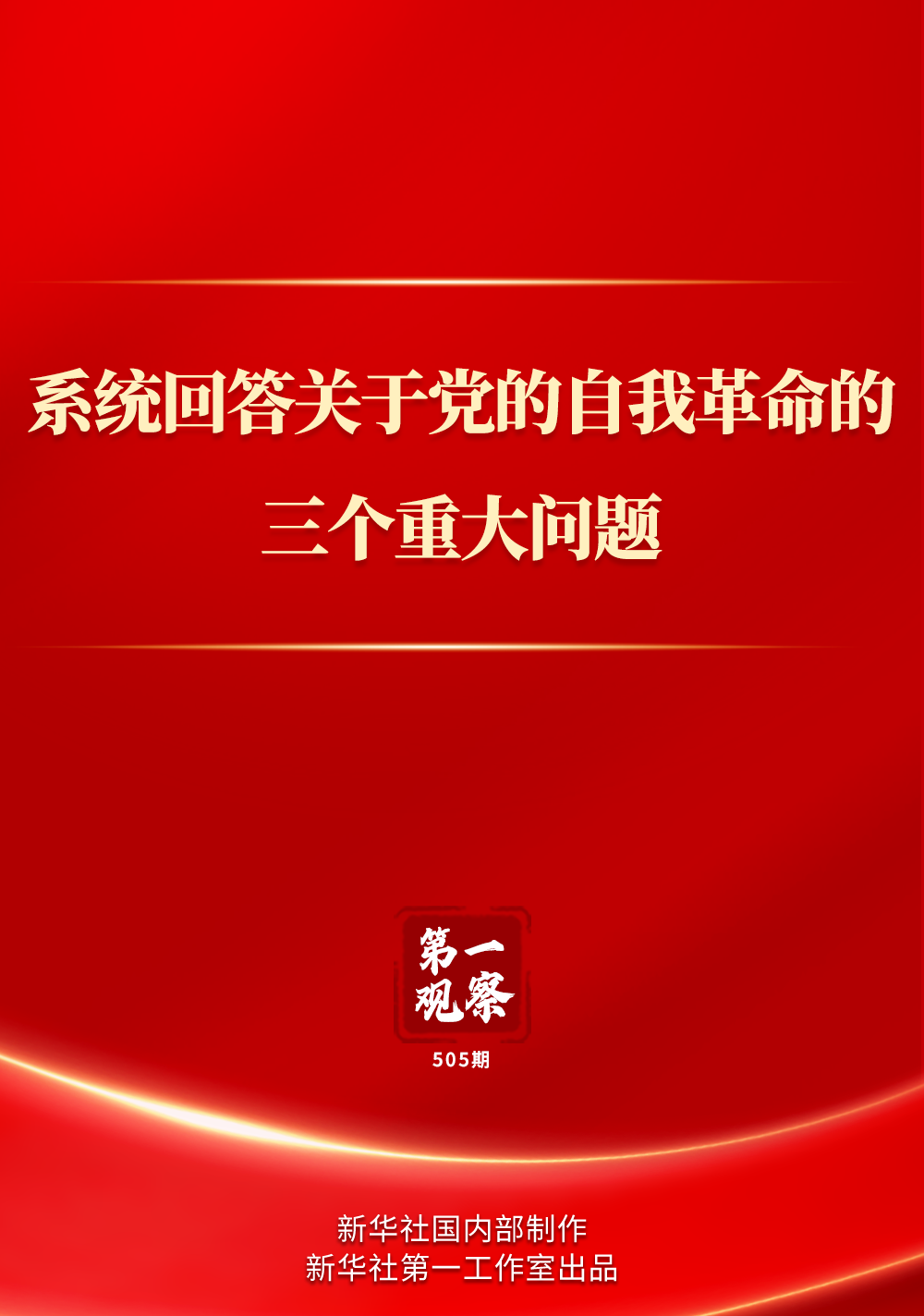 系统回答关于党的自我革命的三个重大问题

第一观察

505期

新华社国内部制作
新华社第一工作室出品